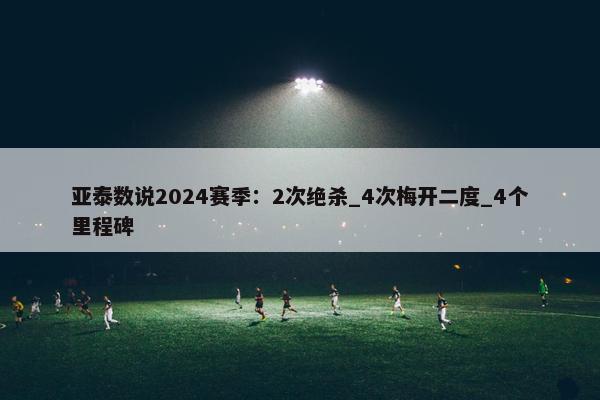 亚泰数说2024赛季：2次绝杀_4次梅开二度_4个里程碑